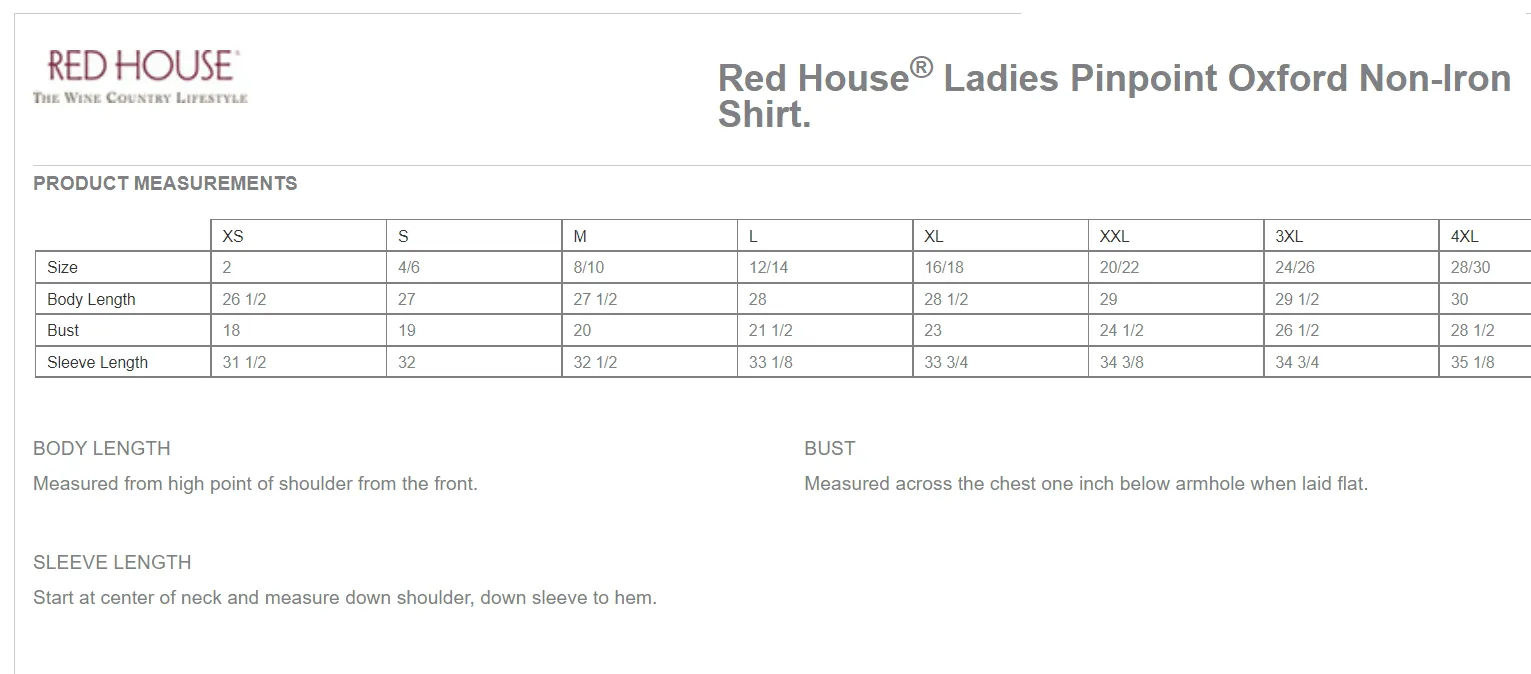 RED HOUSE®
THE WINE COUNTRY LIFESTYLE

Red House® Ladies Pinpoint Oxford Non-Iron Shirt.

PRODUCT MEASUREMENTS

| | XS | S | M | L | XL | XXL | 3XL | 4XL |
|---|---|---|---|---|---|---|---|---|
| Size | 2 | 4/6 | 8/10 | 12/14 | 16/18 | 20/22 | 24/26 | 28/30 |
| Body Length | 26 1/2 | 27 | 27 1/2 | 28 | 28 1/2 | 29 | 29 1/2 | 30 |
| Bust | 18 | 19 | 20 | 21 1/2 | 23 | 24 1/2 | 26 1/2 | 28 1/2 |
| Sleeve Length | 31 1/2 | 32 | 32 1/2 | 33 1/8 | 33 3/4 | 34 3/8 | 34 3/4 | 35 1/8 |

BODY LENGTH
Measured from high point of shoulder from the front.

BUST
Measured across the chest one inch below armhole when laid flat.

SLEEVE LENGTH
Start at center of neck and measure down shoulder, down sleeve to hem.